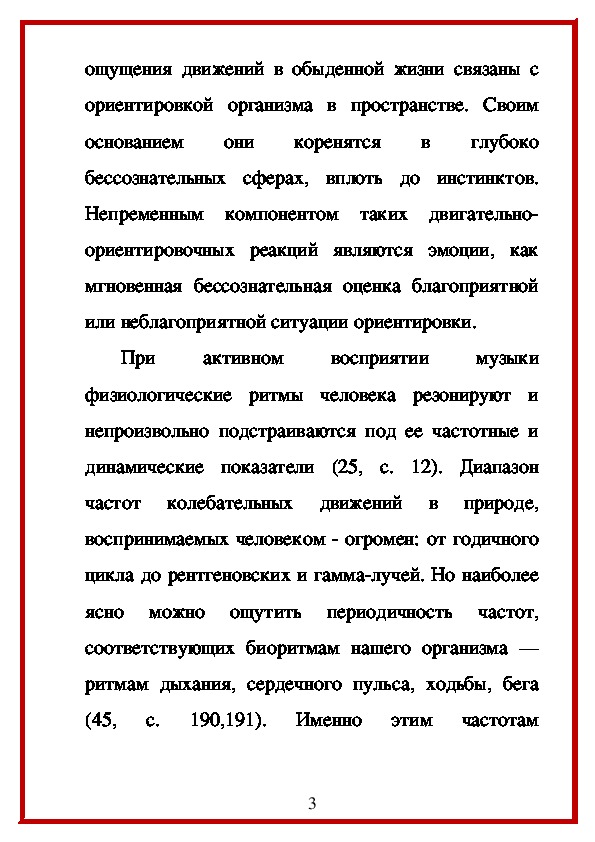 ощущения движений в обыденной жизни связаны с ориентировкой организма в пространстве. Своим основанием они коренятся в глубоко бессознательных сферах, вплоть до инстинктов. Непременным компонентом таких двигательно-ориентировочных реакций являются эмоции, как мгновенная бессознательная оценка благоприятной или неблагоприятной ситуации ориентировки.

При активном восприятии музыки физиологические ритмы человека резонируют и непроизвольно подстраиваются под ее частотные и динамические показатели (25, с. 12). Диапазон частот колебательных движений в природе, воспринимаемых человеком - огромен: от годичного цикла до рентгеновских и гамма-лучей. Но наиболее ясно можно ощутить периодичность частот, соответствующих биоритмам нашего организма — ритмам дыхания, сердечного пульса, ходьбы, бега (45, с. 190,191). Именно этим частотам

3